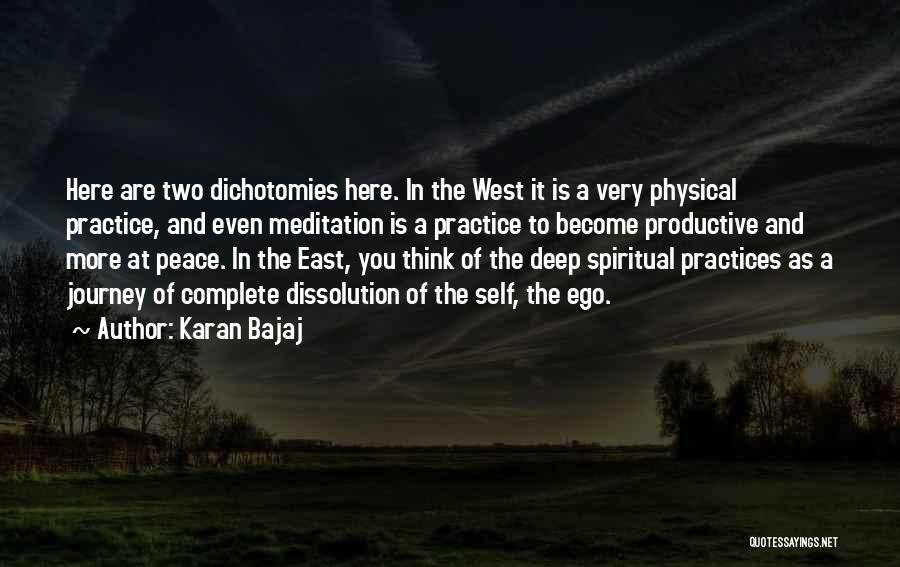 Here are two dichotomies here. In the West it is a very physical practice, and even meditation is a practice to become productive and more at peace. In the East, you think of the deep spiritual practices as a journey of complete dissolution of the self, the ego.

~ Author: Karan Bajaj

QUOTESSAYINGS.NET